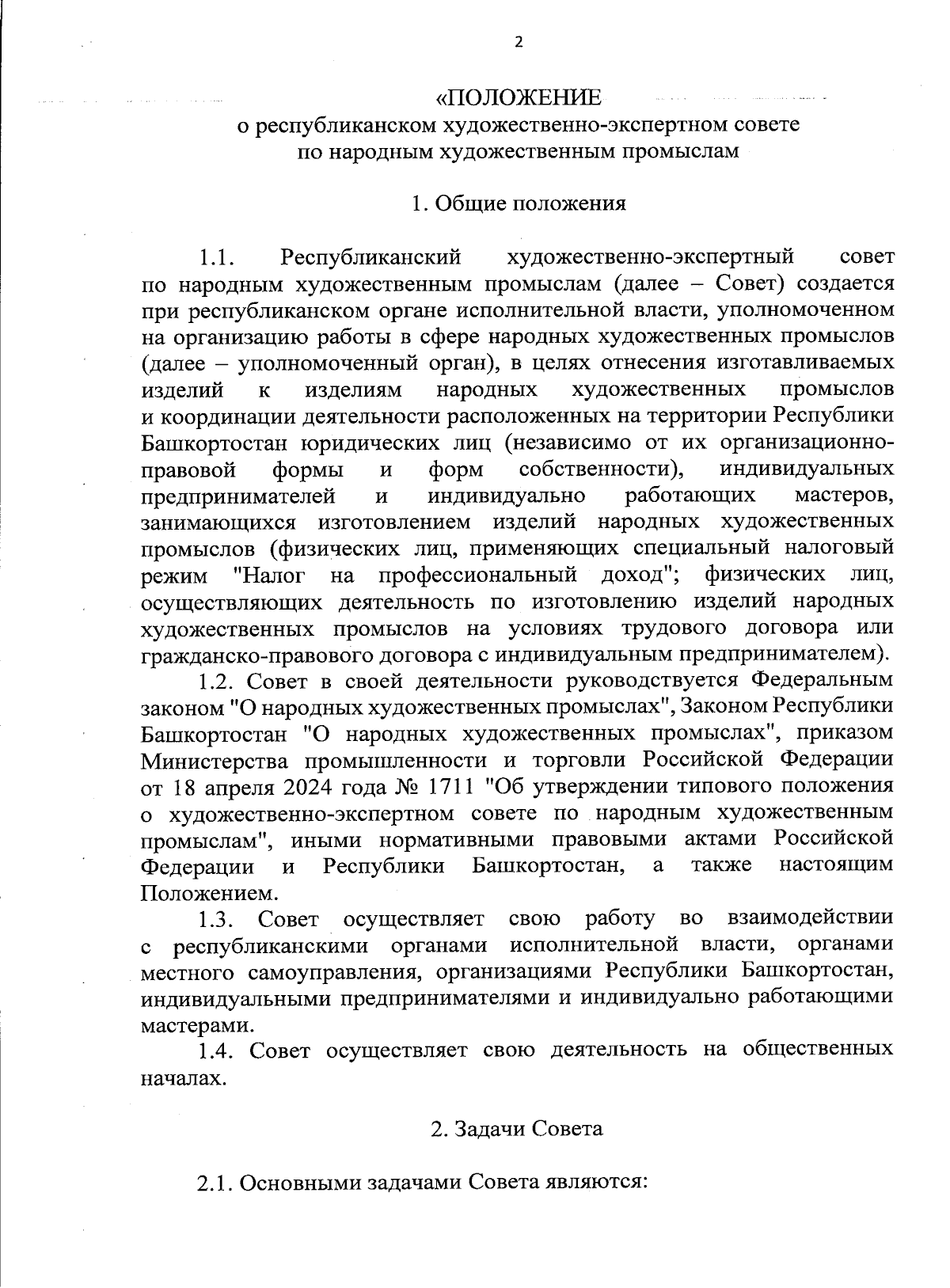 2

«ПОЛОЖЕНИЕ
о республиканском художественно-экспертном совете
по народным художественным промыслам

1. Общие положения

1.1. Республиканский художественно-экспертный совет по народным художественным промыслам (далее – Совет) создается при республиканском органе исполнительной власти, уполномоченном на организацию работы в сфере народных художественных промыслов (далее – уполномоченный орган), в целях отнесения изготавливаемых изделий к изделиям народных художественных промыслов и координации деятельности расположенных на территории Республики Башкортостан юридических лиц (независимо от их организационно-правовой формы и форм собственности), индивидуальных предпринимателей и индивидуально работающих мастеров, занимающихся изготовлением изделий народных художественных промыслов (физических лиц, применяющих специальный налоговый режим "Налог на профессиональный доход"; физических лиц, осуществляющих деятельность по изготовлению изделий народных художественных промыслов на условиях трудового договора или гражданско-правового договора с индивидуальным предпринимателем).

1.2. Совет в своей деятельности руководствуется Федеральным законом "О народных художественных промыслах", Законом Республики Башкортостан "О народных художественных промыслах", приказом Министерства промышленности и торговли Российской Федерации от 18 апреля 2024 года № 1711 "Об утверждении типового положения о художественно-экспертном совете по народным художественным промыслам", иными нормативными правовыми актами Российской Федерации и Республики Башкортостан, а также настоящим Положением.

1.3. Совет осуществляет свою работу во взаимодействии с республиканскими органами исполнительной власти, органами местного самоуправления, организациями Республики Башкортостан, индивидуальными предпринимателями и индивидуально работающими мастерами.

1.4. Совет осуществляет свою деятельность на общественных началах.

2. Задачи Совета

2.1. Основными задачами Совета являются: